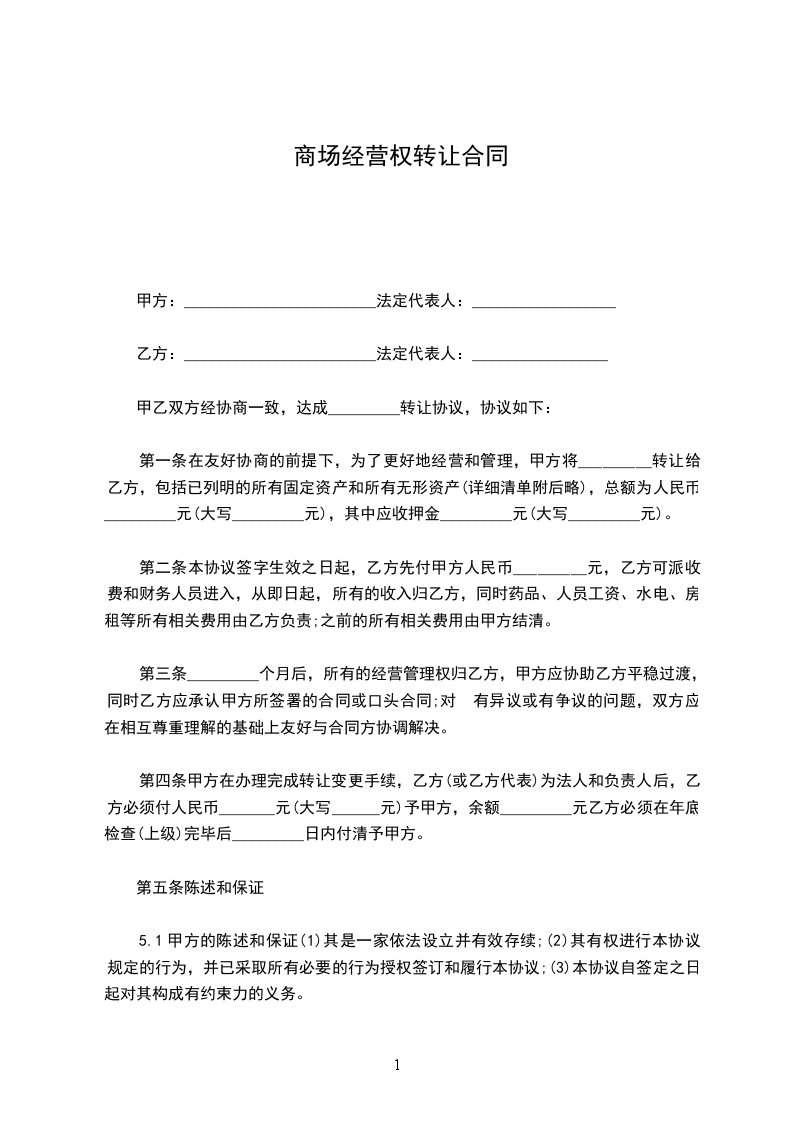 商场经营权转让合同

甲方：________________________法定代表人：__________________

乙方：________________________法定代表人：_________________

甲乙双方经协商一致，达成_________转让协议，协议如下：

第一条在友好协商的前提下，为了更好地经营和管理，甲方将_________转让给乙方，包括已列明的所有固定资产和所有无形资产(详细清单附后略)，总额为人民币_________元(大写_________元)，其中应收押金_________元(大写_________元)。

第二条本协议签字生效之日起，乙方先付甲方人民币_________元，乙方可派收费和财务人员进入，从即日起，所有的收入归乙方，同时药品、人员工资、水电、房租等所有相关费用由乙方负责;之前的所有相关费用由甲方结清。

第三条_________个月后，所有的经营管理权归乙方，甲方应协助乙方平稳过渡，同时乙方应承认甲方所签署的合同或口头合同;对　有异议或有争议的问题，双方应在相互尊重理解的基础上友好与合同方协调解决。

第四条甲方在办理完成转让变更手续，乙方(或乙方代表)为法人和负责人后，乙方必须付人民币_______元(大写______元)予甲方，余额_________元乙方必须在年底检查(上级)完毕后_________日内付清予甲方。

第五条陈述和保证

5.1甲方的陈述和保证(1)其是一家依法设立并有效存续;(2)其有权进行本协议规定的行为，并已采取所有必要的行为授权签订和履行本协议;(3)本协议自签定之日起对其构成有约束力的义务。

1